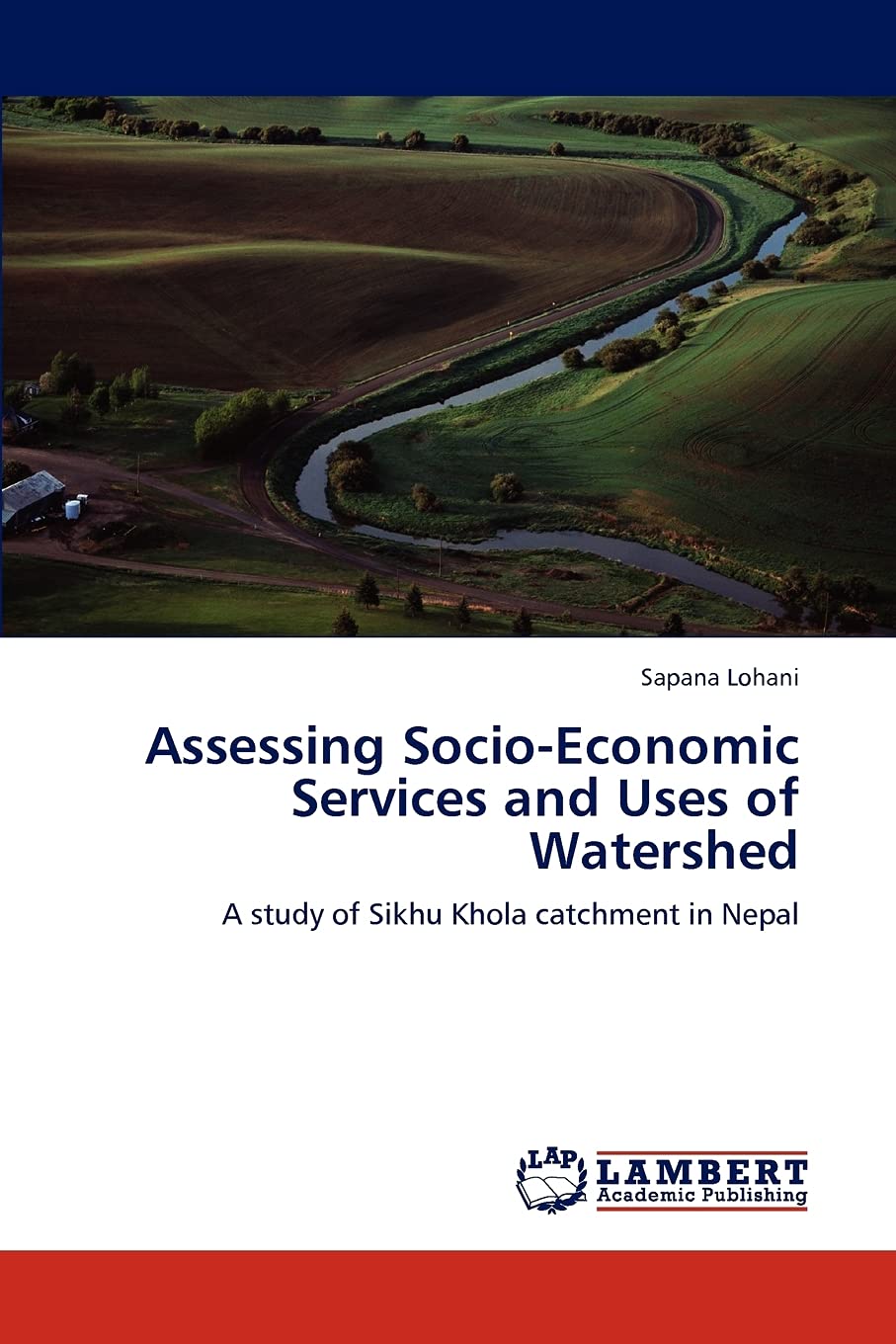 Sapana Lohani

Assessing Socio-Economic Services and Uses of Watershed

A study of Sikhu Khola catchment in Nepal

LAP
LAMBERT
Academic Publishing